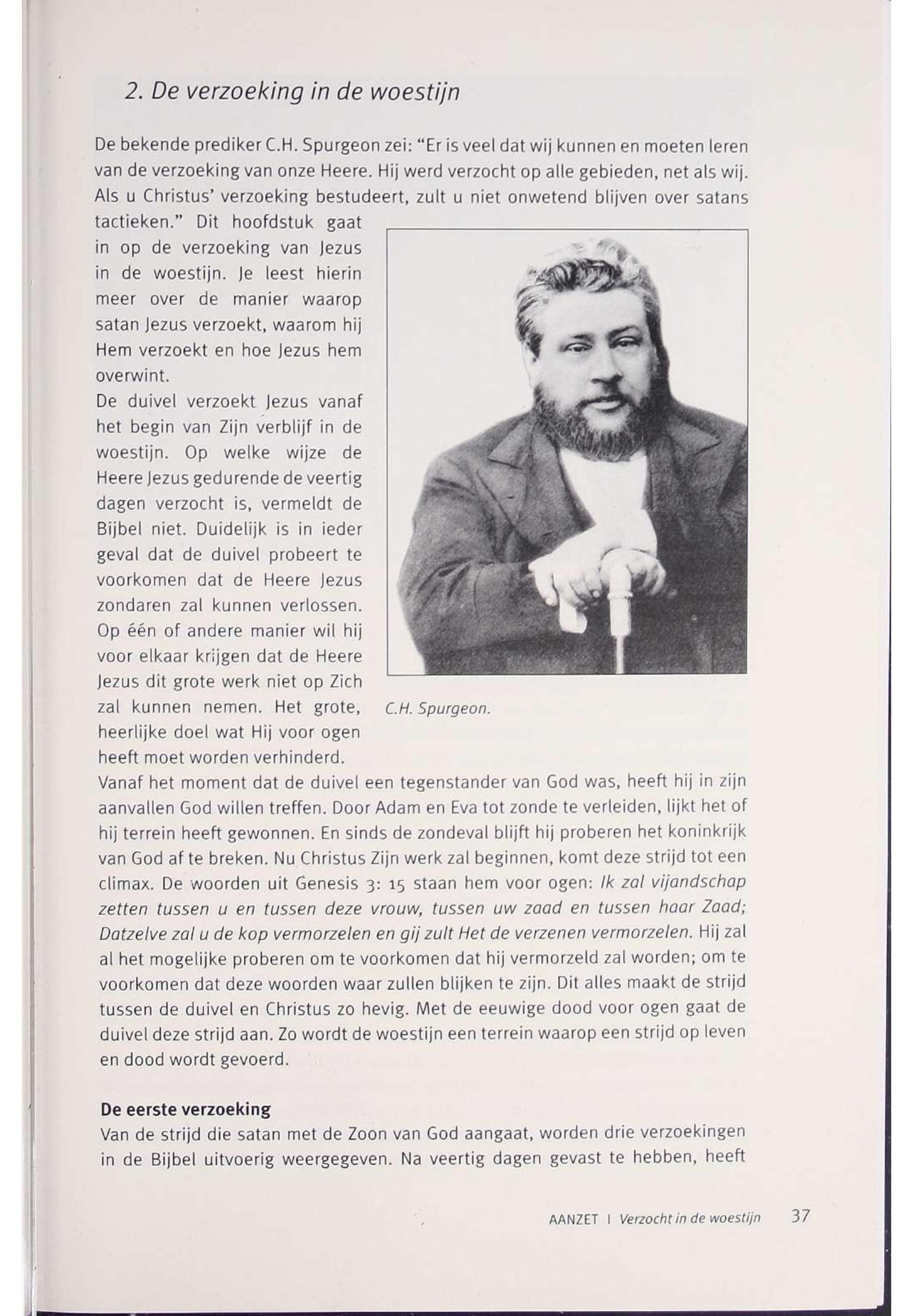 2. De verzoeking in de woestijn

De bekende prediker C.H. Spurgeon zei: "Er is veel dat wij kunnen en moeten leren van de verzoeking van onze Heere. Hij werd verzocht op alle gebieden, net als wij. Als u Christus' verzoeking bestudeert, zult u niet onwetend blijven over satans tactieken." Dit hoofdstuk gaat in op de verzoeking van Jezus in de woestijn. Je leest hierin meer over de manier waarop satan Jezus verzoekt, waarom hij Hem verzoekt en hoe Jezus hem overwint.
De duivel verzoekt Jezus vanaf het begin van Zijn verblijf in de woestijn. Op welke wijze de Heere Jezus gedurende de veertig dagen verzocht is, vermeldt de Bijbel niet. Duidelijk is in ieder geval dat de duivel probeert te voorkomen dat de Heere Jezus zondaren zal kunnen verlossen. Op één of andere manier wil hij voor elkaar krijgen dat de Heere Jezus dit grote werk niet op Zich zal kunnen nemen. Het grote, heerlijke doel wat Hij voor ogen heeft moet worden verhinderd.

C.H. Spurgeon.

Vanaf het moment dat de duivel een tegenstander van God was, heeft hij in zijn aanvallen God willen treffen. Door Adam en Eva tot zonde te verleiden, lijkt het of hij terrein heeft gewonnen. En sinds de zondeval blijft hij proberen het koninkrijk van God af te breken. Nu Christus Zijn werk zal beginnen, komt deze strijd tot een climax. De woorden uit Genesis 3: 15 staan hem voor ogen: Ik zal vijandschap zetten tussen u en tussen deze vrouw, tussen uw zaad en tussen haar Zaad; Datzelve zal u de kop vermorzelen en gij zult Het de verzenen vermorzelen. Hij zal al het mogelijke proberen om te voorkomen dat hij vermorzeld zal worden; om te voorkomen dat deze woorden waar zullen blijken te zijn. Dit alles maakt de strijd tussen de duivel en Christus zo hevig. Met de eeuwige dood voor ogen gaat de duivel deze strijd aan. Zo wordt de woestijn een terrein waarop een strijd op leven en dood wordt gevoerd.

De eerste verzoeking
Van de strijd die satan met de Zoon van God aangaat, worden drie verzoekingen in de Bijbel uitvoerig weergegeven. Na veertig dagen gevast te hebben, heeft

AANZET | Verzocht in de woestijn 37